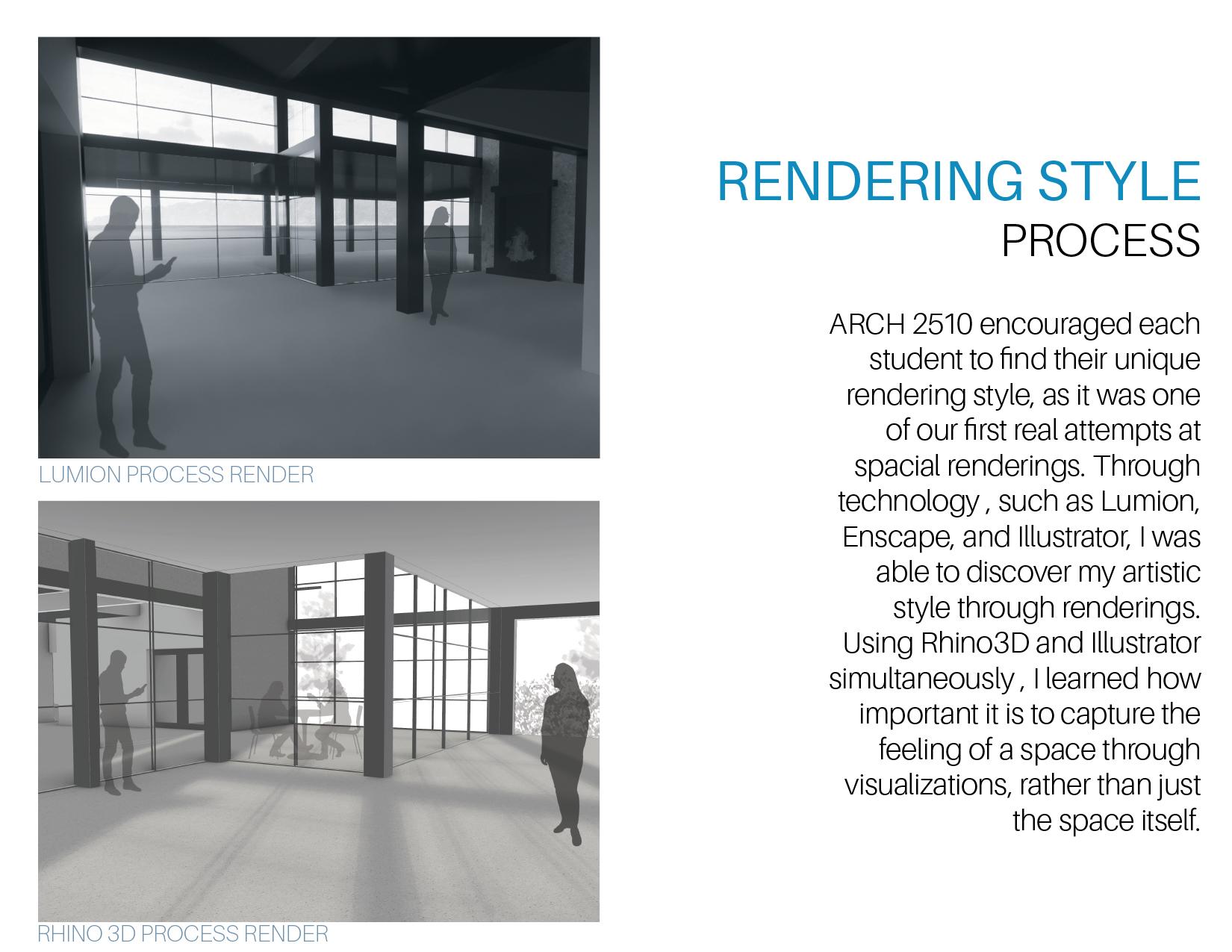 LUMION PROCESS RENDER

RHINO 3D PROCESS RENDER

RENDERING STYLE
PROCESS

ARCH 2510 encouraged each student to find their unique rendering style, as it was one of our first real attempts at spacial renderings. Through technology , such as Lumion, Enscape, and Illustrator, I was able to discover my artistic style through renderings. Using Rhino3D and Illustrator simultaneously , I learned how important it is to capture the feeling of a space through visualizations, rather than just the space itself.